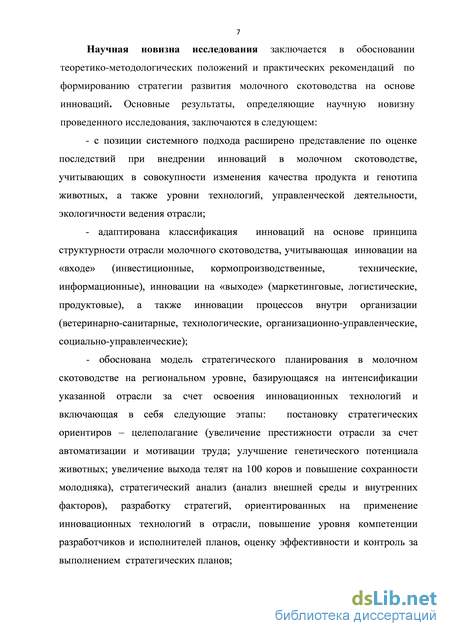 7

Научная новизна исследования заключается в обосновании теоретико-методологических положений и практических рекомендаций по формированию стратегии развития молочного скотоводства на основе инноваций. Основные результаты, определяющие научную новизну проведенного исследования, заключаются в следующем:

- с позиции системного подхода расширено представление по оценке последствий при внедрении инноваций в молочном скотоводстве, учитывающих в совокупности изменения качества продукта и генотипа животных, а также уровни технологий, управленческой деятельности, экологичности ведения отрасли;

- адаптирована классификация инноваций на основе принципа структурности отрасли молочного скотоводства, учитывающая инновации на «входе» (инвестиционные, кормопроизводственные, технические, информационные), инновации на «выходе» (маркетинговые, логистические, продуктовые), а также инновации процессов внутри организации (ветеринарно-санитарные, технологические, организационно-управленческие, социально-управленческие);

- обоснована модель стратегического планирования в молочном скотоводстве на региональном уровне, базирующаяся на интенсификации указанной отрасли за счет освоения инновационных технологий и включающая в себя следующие этапы: постановку стратегических ориентиров – целеполагание (увеличение престижности отрасли за счет автоматизации и мотивации труда; улучшение генетического потенциала животных; увеличение выхода телят на 100 коров и повышение сохранности молодняка), стратегический анализ (анализ внешней среды и внутренних факторов), разработку стратегий, ориентированных на применение инновационных технологий в отрасли, повышение уровня компетенции разработчиков и исполнителей планов, оценку эффективности и контроль за выполнением стратегических планов;

dsLib.net
библиотека диссертаций